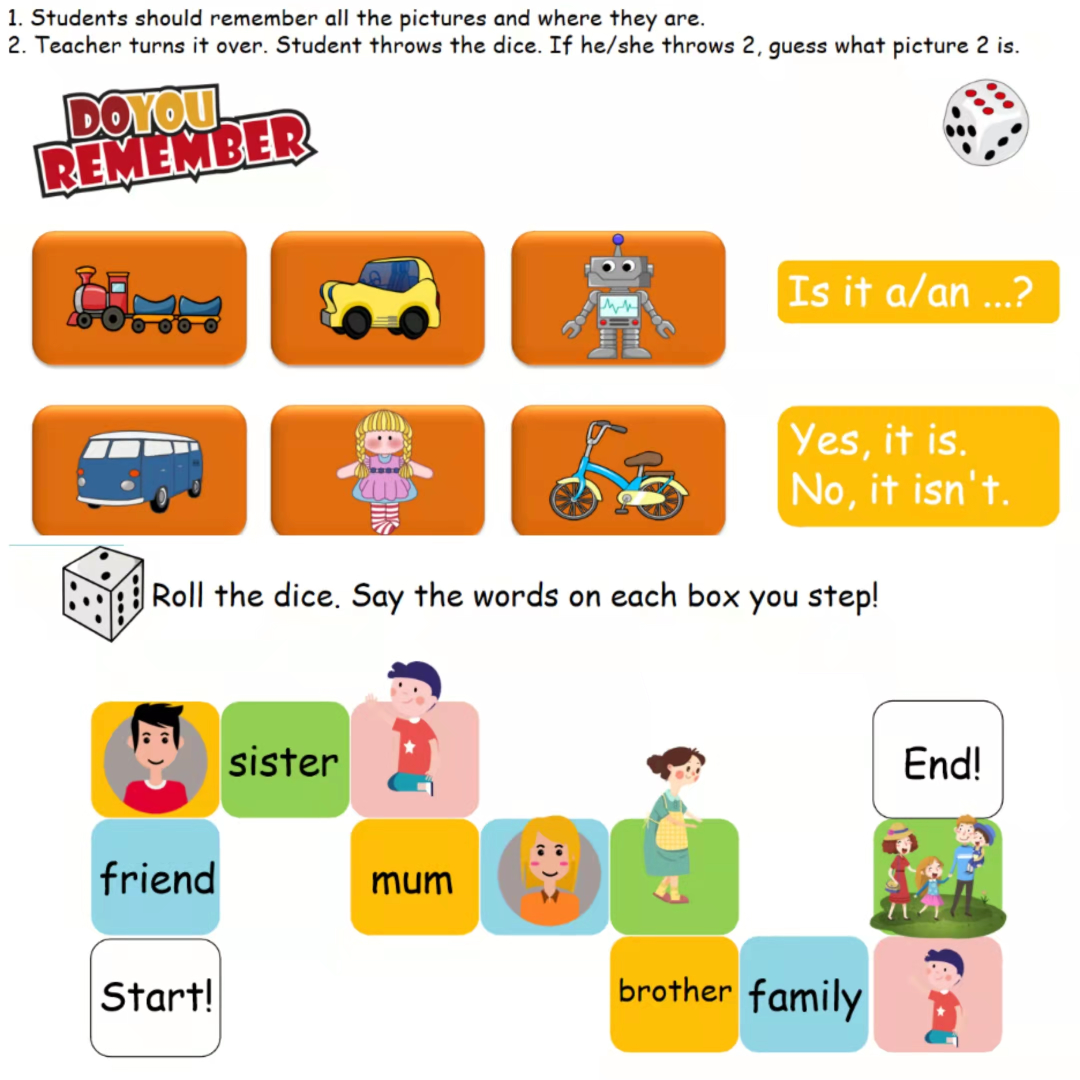 1. Students should remember all the pictures and where they are.
2. Teacher turns it over. Student throws the dice. If he/she throws 2, guess what picture 2 is.

DO YOU REMEMBER

Is it a/an ...?

Yes, it is.
No, it isn't.

Roll the dice. Say the words on each box you step!

sister

End!

friend

mum

Start!

brother

family